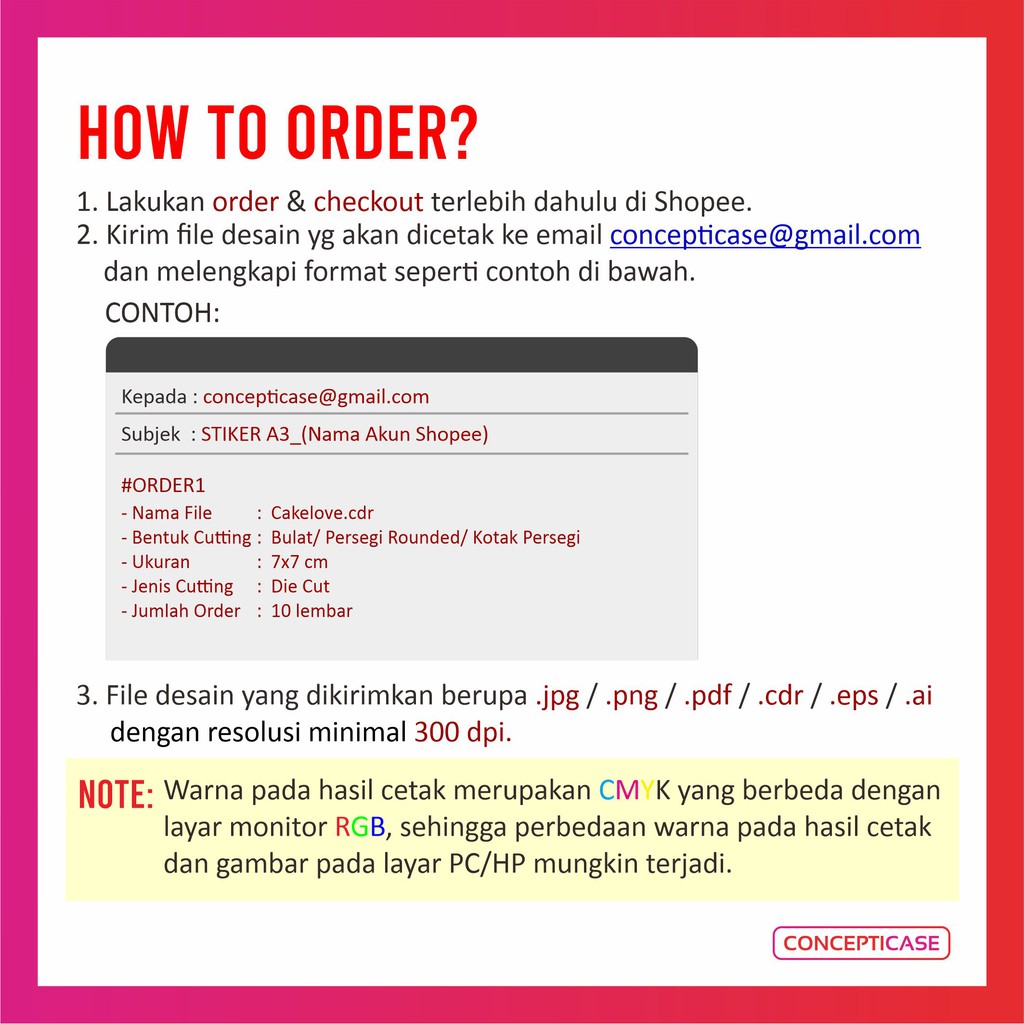 HOW TO ORDER?

1. Lakukan order & checkout terlebih dahulu di Shopee.
2. Kirim file desain yg akan dicetak ke email concepticase@gmail.com dan melengkapi format seperti contoh di bawah.

CONTOH:

Kepada : concepticase@gmail.com

Subjek : STIKER A3_(Nama Akun Shopee)

#ORDER1
- Nama File : Cakelove.cdr
- Bentuk Cutting : Bulat/ Persegi Rounded/ Kotak Persegi
- Ukuran : 7x7 cm
- Jenis Cutting : Die Cut
- Jumlah Order : 10 lembar

3. File desain yang dikirimkan berupa .jpg / .png / .pdf / .cdr / .eps / .ai dengan resolusi minimal 300 dpi.

NOTE: Warna pada hasil cetak merupakan CMYK yang berbeda dengan layar monitor RGB, sehingga perbedaan warna pada hasil cetak dan gambar pada layar PC/HP mungkin terjadi.

CONCEPTICASE